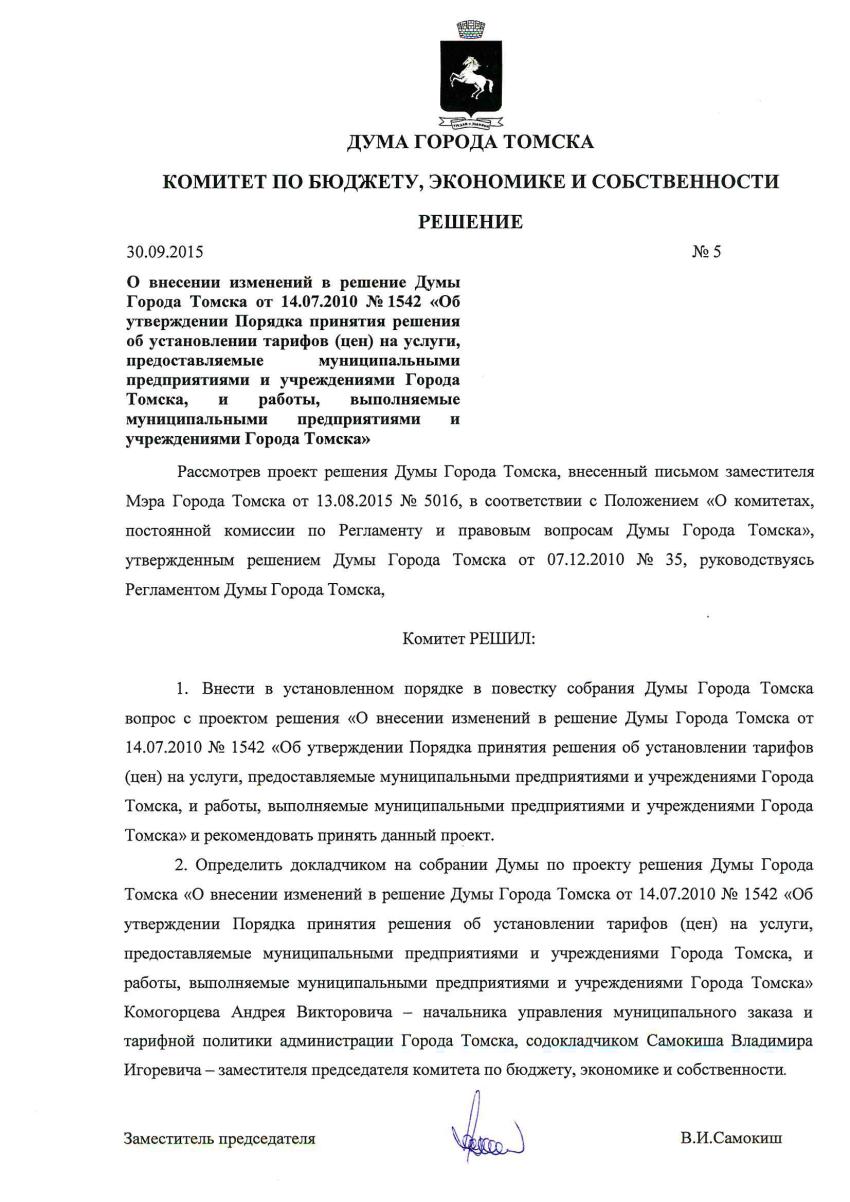 ДУМА ГОРОДА ТОМСКА

КОМИТЕТ ПО БЮДЖЕТУ, ЭКОНОМИКЕ И СОБСТВЕННОСТИ

РЕШЕНИЕ

30.09.2015 № 5

О внесении изменений в решение Думы Города Томска от 14.07.2010 № 1542 «Об утверждении Порядка принятия решения об установлении тарифов (цен) на услуги, предоставляемые муниципальными предприятиями и учреждениями Города Томска, и работы, выполняемые муниципальными предприятиями и учреждениями Города Томска»

Рассмотрев проект решения Думы Города Томска, внесенный письмом заместителя Мэра Города Томска от 13.08.2015 № 5016, в соответствии с Положением «О комитетах, постоянной комиссии по Регламенту и правовым вопросам Думы Города Томска», утвержденным решением Думы Города Томска от 07.12.2010 № 35, руководствуясь Регламентом Думы Города Томска,

Комитет РЕШИЛ:

1. Внести в установленном порядке в повестку собрания Думы Города Томска вопрос с проектом решения «О внесении изменений в решение Думы Города Томска от 14.07.2010 № 1542 «Об утверждении Порядка принятия решения об установлении тарифов (цен) на услуги, предоставляемые муниципальными предприятиями и учреждениями Города Томска, и работы, выполняемые муниципальными предприятиями и учреждениями Города Томска» и рекомендовать принять данный проект.

2. Определить докладчиком на собрании Думы по проекту решения Думы Города Томска «О внесении изменений в решение Думы Города Томска от 14.07.2010 № 1542 «Об утверждении Порядка принятия решения об установлении тарифов (цен) на услуги, предоставляемые муниципальными предприятиями и учреждениями Города Томска, и работы, выполняемые муниципальными предприятиями и учреждениями Города Томска» Комогорцева Андрея Викторовича – начальника управления муниципального заказа и тарифной политики администрации Города Томска, содокладчиком Самокиша Владимира Игоревича – заместителя председателя комитета по бюджету, экономике и собственности.

Заместитель председателя В.И.Самокиш